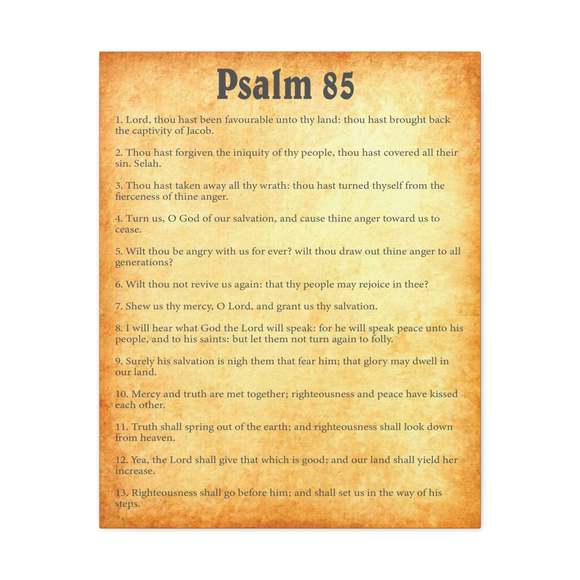 Psalm 85

1. Lord, thou hast been favourable unto thy land: thou hast brought back the captivity of Jacob.

2. Thou hast forgiven the iniquity of thy people, thou hast covered all their sin. Selah.

3. Thou hast taken away all thy wrath: thou hast turned thyself from the fierceness of thine anger.

4. Turn us, O God of our salvation, and cause thine anger toward us to cease.

5. Wilt thou be angry with us for ever? wilt thou draw out thine anger to all generations?

6. Wilt thou not revive us again: that thy people may rejoice in thee?

7. Shew us thy mercy, O Lord, and grant us thy salvation.

8. I will hear what God the Lord will speak: for he will speak peace unto his people, and to his saints: but let them not turn again to folly.

9. Surely his salvation is nigh them that fear him; that glory may dwell in our land.

10. Mercy and truth are met together; righteousness and peace have kissed each other.

11. Truth shall spring out of the earth; and righteousness shall look down from heaven.

12. Yea, the Lord shall give that which is good; and our land shall yield her increase.

13. Righteousness shall go before him; and shall set us in the way of his steps.